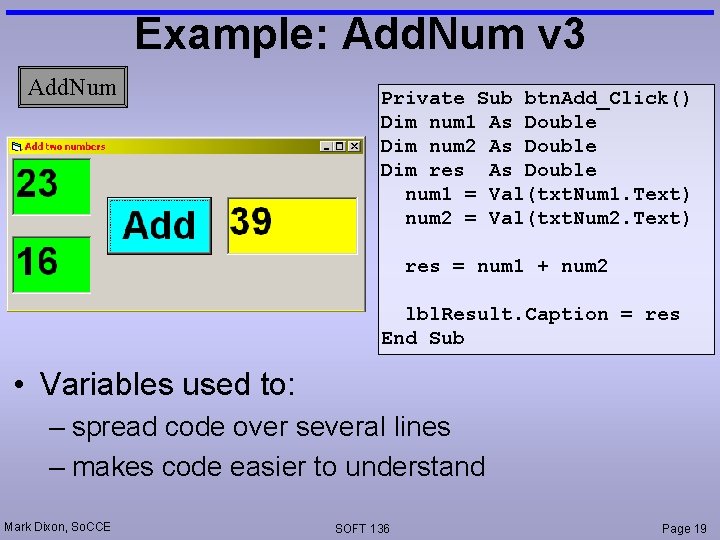 Example: AddNum v3

AddNum

Add two numbers

23

16

Add

39

Private Sub btnAdd_Click()
Dim num1 As Double
Dim num2 As Double
Dim res As Double
num1 = Val(txtNum1.Text)
num2 = Val(txtNum2.Text)

res = num1 + num2

lblResult.Caption = res
End Sub

• Variables used to:
– spread code over several lines
– makes code easier to understand

Mark Dixon, SoCCE

SOFT 136

Page 19